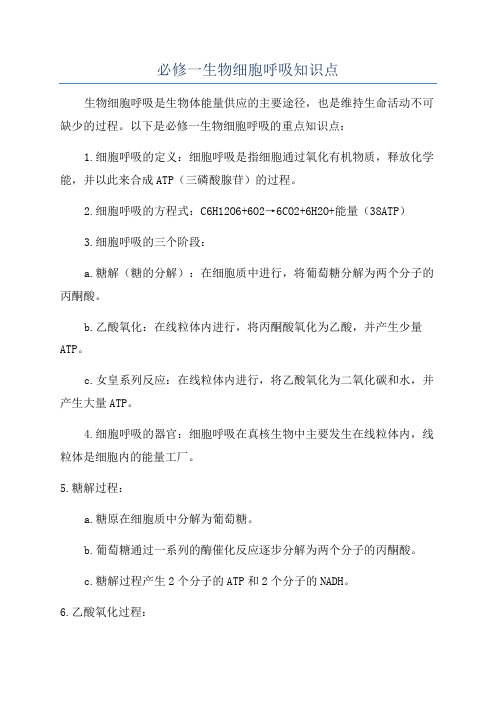 必修一生物细胞呼吸知识点

生物细胞呼吸是生物体能量供应的主要途径，也是维持生命活动不可缺少的过程。以下是必修一生物细胞呼吸的重点知识点：

1.细胞呼吸的定义：细胞呼吸是指细胞通过氧化有机物质，释放化学能，并以此来合成ATP（三磷酸腺苷）的过程。

2.细胞呼吸的方程式：C6H12O6+6O2→6CO2+6H2O+能量（38ATP）

3.细胞呼吸的三个阶段：

a.糖解（糖的分解）：在细胞质中进行，将葡萄糖分解为两个分子的丙酮酸。

b.乙酸氧化：在线粒体内进行，将丙酮酸氧化为乙酸，并产生少量ATP。

c.女皇系列反应：在线粒体内进行，将乙酸氧化为二氧化碳和水，并产生大量ATP。

4.细胞呼吸的器官：细胞呼吸在真核生物中主要发生在线粒体内，线粒体是细胞内的能量工厂。

5.糖解过程：

a.糖原在细胞质中分解为葡萄糖。

b.葡萄糖通过一系列的酶催化反应逐步分解为两个分子的丙酮酸。

c.糖解过程产生2个分子的ATP和2个分子的NADH。

6.乙酸氧化过程：